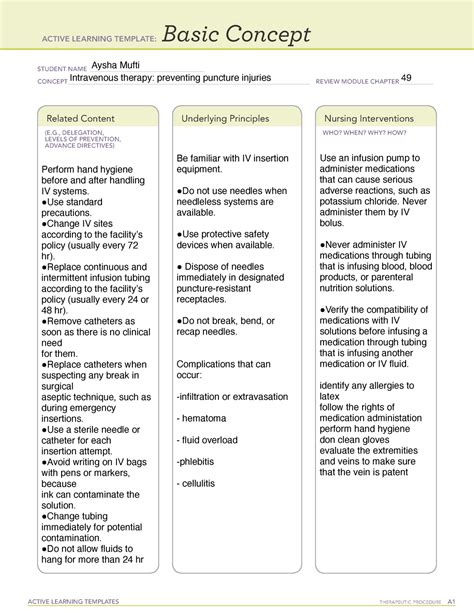 ACTIVE LEARNING TEMPLATE: Basic Concept

STUDENT NAME Aysha Mufti
CONCEPT Intravenous therapy: preventing puncture injuries REVIEW MODULE CHAPTER 49

Related Content
(E.G., DELEGATION, LEVELS OF PREVENTION, ADVANCE DIRECTIVES)

Perform hand hygiene before and after handling IV systems.
●Use standard precautions.
●Change IV sites according to the facility's policy (usually every 72 hr).
●Replace continuous and intermittent infusion tubing according to the facility's policy (usually every 24 or 48 hr).
●Remove catheters as soon as there is no clinical need for them.
●Replace catheters when suspecting any break in surgical aseptic technique, such as during emergency insertions.
●Use a sterile needle or catheter for each insertion attempt.
●Avoid writing on IV bags with pens or markers, because ink can contaminate the solution.
●Change tubing immediately for potential contamination.
●Do not allow fluids to hang for more than 24 hr

Underlying Principles

Be familiar with IV insertion equipment.

●Do not use needles when needleless systems are available.

●Use protective safety devices when available.

● Dispose of needles immediately in designated puncture-resistant receptacles.

●Do not break, bend, or recap needles.

Complications that can occur:

-infiltration or extravasation

- hematoma

- fluid overload

-phlebitis

- cellulitis

Nursing Interventions
WHO? WHEN? WHY? HOW?

Use an infusion pump to administer medications that can cause serious adverse reactions, such as potassium chloride. Never administer them by IV bolus.

●Never administer IV medications through tubing that is infusing blood, blood products, or parenteral nutrition solutions.

●Verify the compatibility of medications with IV solutions before infusing a medication through tubing that is infusing another medication or IV fluid.

identify any allergies to latex
follow the rights of medication administation
perform hand hygiene
don clean gloves
evaluate the extremities and veins to make sure that the vein is patent

ACTIVE LEARNING TEMPLATES THERAPEUTIC PROCEDURE A1